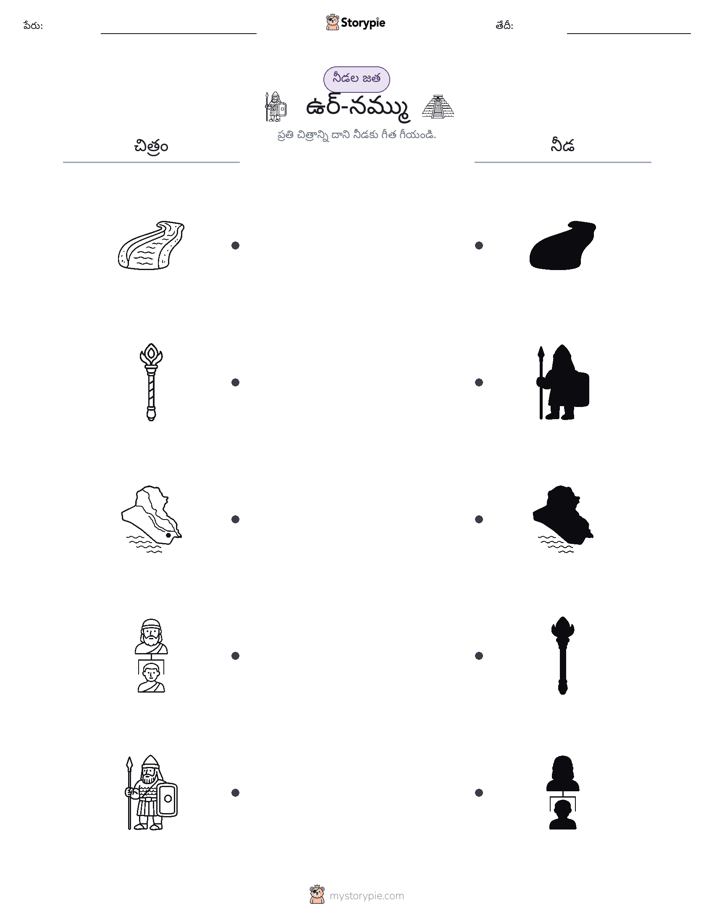 పేరు: ____ Storypie తేదీ: ____

నీడల జత

ఉర్-నమ్ము

ప్రతి చిత్రాన్ని దాని నీడకు గీత గీయండి.

చిత్రం

నీడ

mystorypie.com